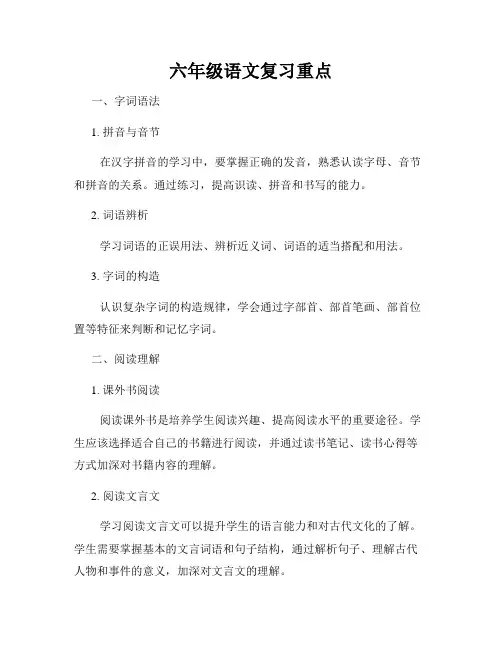 六年级语文复习重点

一、字词语法

1. 拼音与音节

在汉字拼音的学习中，要掌握正确的发音，熟悉认读字母、音节和拼音的关系。通过练习，提高识读、拼音和书写的能力。

2. 词语辨析

学习词语的正误用法、辨析近义词、词语的适当搭配和用法。

3. 字词的构造

认识复杂字词的构造规律，学会通过字部首、部首笔画、部首位置等特征来判断和记忆字词。

二、阅读理解

1. 课外书阅读

阅读课外书是培养学生阅读兴趣、提高阅读水平的重要途径。学生应该选择适合自己的书籍进行阅读，并通过读书笔记、读书心得等方式加深对书籍内容的理解。

2. 阅读文言文

学习阅读文言文可以提升学生的语言能力和对古代文化的了解。学生需要掌握基本的文言词语和句子结构，通过解析句子、理解古代人物和事件的意义，加深对文言文的理解。